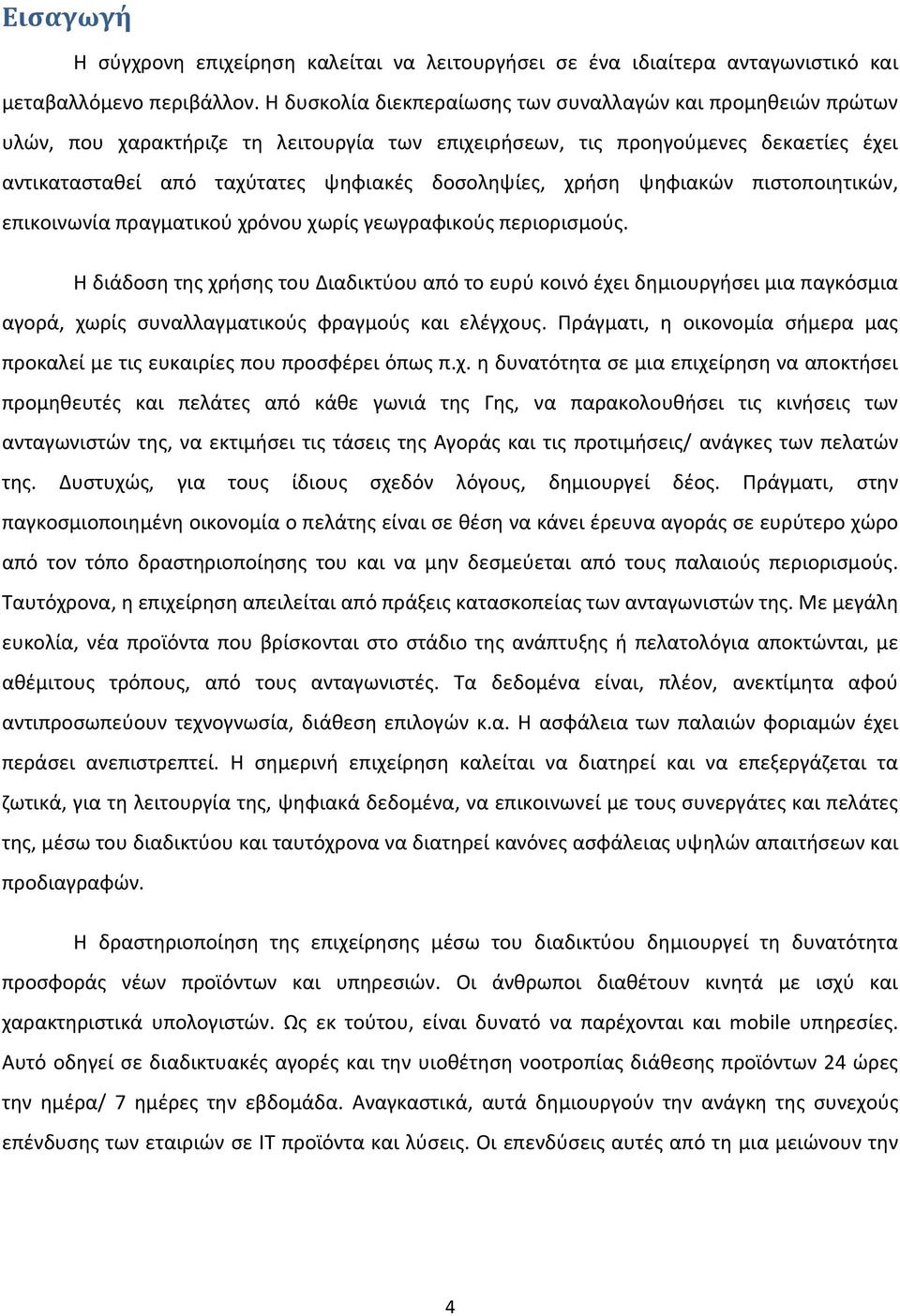 Εισαγωγή

Η σύγχρονη επιχείρηση καλείται να λειτουργήσει σε ένα ιδιαίτερα ανταγωνιστικό και μεταβαλλόμενο περιβάλλον. Η δυσκολία διεκπεραίωσης των συναλλαγών και προμηθειών πρώτων υλών, που χαρακτήριζε τη λειτουργία των επιχειρήσεων, τις προηγούμενες δεκαετίες έχει αντικατασταθεί από ταχύτατες ψηφιακές δοσοληψίες, χρήση ψηφιακών πιστοποιητικών, επικοινωνία πραγματικού χρόνου χωρίς γεωγραφικούς περιορισμούς.

Η διάδοση της χρήσης του Διαδικτύου από το ευρύ κοινό έχει δημιουργήσει μια παγκόσμια αγορά, χωρίς συναλλαγματικούς φραγμούς και ελέγχους. Πράγματι, η οικονομία σήμερα μας προκαλεί με τις ευκαιρίες που προσφέρει όπως π.χ. η δυνατότητα σε μια επιχείρηση να αποκτήσει προμηθευτές και πελάτες από κάθε γωνιά της Γης, να παρακολουθήσει τις κινήσεις των ανταγωνιστών της, να εκτιμήσει τις τάσεις της Αγοράς και τις προτιμήσεις/ ανάγκες των πελατών της. Δυστυχώς, για τους ίδιους σχεδόν λόγους, δημιουργεί δέος. Πράγματι, στην παγκοσμιοποιημένη οικονομία ο πελάτης είναι σε θέση να κάνει έρευνα αγοράς σε ευρύτερο χώρο από τον τόπο δραστηριοποίησης του και να μην δεσμεύεται από τους παλαιούς περιορισμούς. Ταυτόχρονα, η επιχείρηση απειλείται από πράξεις κατασκοπείας των ανταγωνιστών της. Με μεγάλη ευκολία, νέα προϊόντα που βρίσκονται στο στάδιο της ανάπτυξης ή πελατολόγια αποκτώνται, με αθέμιτους τρόπους, από τους ανταγωνιστές. Τα δεδομένα είναι, πλέον, ανεκτίμητα αφού αντιπροσωπεύουν τεχνογνωσία, διάθεση επιλογών κ.α. Η ασφάλεια των παλαιών φοριαμών έχει περάσει ανεπιστρεπτεί. Η σημερινή επιχείρηση καλείται να διατηρεί και να επεξεργάζεται τα ζωτικά, για τη λειτουργία της, ψηφιακά δεδομένα, να επικοινωνεί με τους συνεργάτες και πελάτες της, μέσω του διαδικτύου και ταυτόχρονα να διατηρεί κανόνες ασφάλειας υψηλών απαιτήσεων και προδιαγραφών.

Η δραστηριοποίηση της επιχείρησης μέσω του διαδικτύου δημιουργεί τη δυνατότητα προσφοράς νέων προϊόντων και υπηρεσιών. Οι άνθρωποι διαθέτουν κινητά με ισχύ και χαρακτηριστικά υπολογιστών. Ως εκ τούτου, είναι δυνατό να παρέχονται και mobile υπηρεσίες. Αυτό οδηγεί σε διαδικτυακές αγορές και την υιοθέτηση νοοτροπίας διάθεσης προϊόντων 24 ώρες την ημέρα/ 7 ημέρες την εβδομάδα. Αναγκαστικά, αυτά δημιουργούν την ανάγκη της συνεχούς επένδυσης των εταιριών σε IT προϊόντα και λύσεις. Οι επενδύσεις αυτές από τη μια μειώνουν την

4